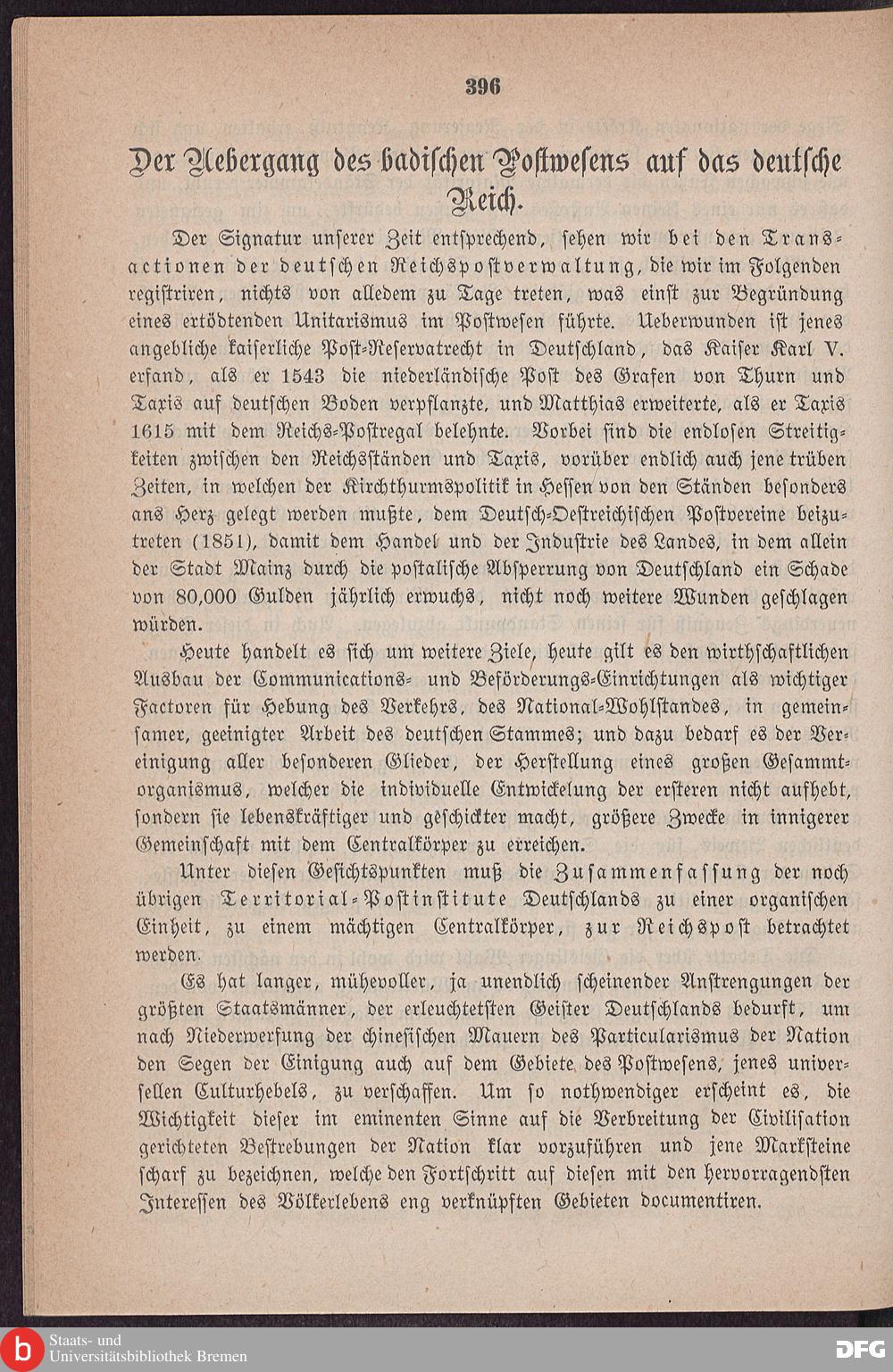 396

Der Uebergang des badischen Postwesens auf das deutsche Reich.

Der Signatur unserer Zeit entsprechend, sehen wir bei den Transactionen der deutschen Reichspostverwaltung, die wir im Folgenden registriren, nichts von alledem zu Tage treten, was einst zur Begründung eines ertödtenden Unitarismus im Postwesen führte. Ueberwunden ist jenes angebliche kaiserliche Post-Reservatrecht in Deutschland, das Kaiser Karl V. erfand, als er 1543 die niederländische Post des Grafen von Thurn und Taxis auf deutschen Boden verpflanzte, und Matthias erweiterte, als er Taxis 1615 mit dem Reichs-Postregal belehnte. Vorbei sind die endlosen Streitigkeiten zwischen den Reichsständen und Taxis, vorüber endlich auch jene trüben Zeiten, in welchen der Kirchthurmspolitik in Hessen von den Ständen besonders ans Herz gelegt werden mußte, dem Deutsch-Oestreichischen Postvereine beizutreten (1851), damit dem Handel und der Industrie des Landes, in dem allein der Stadt Mainz durch die postalische Absperrung von Deutschland ein Schade von 80,000 Gulden jährlich erwuchs, nicht noch weitere Wunden geschlagen würden.

Heute handelt es sich um weitere Ziele, heute gilt es den wirthschaftlichen Ausbau der Communications- und Beförderungs-Einrichtungen als wichtiger Factoren für Hebung des Verkehrs, des National-Wohlstandes, in gemeinsamer, geeinigter Arbeit des deutschen Stammes; und dazu bedarf es der Vereinigung aller besonderen Glieder, der Herstellung eines großen Gesammtorganismus, welcher die individuelle Entwickelung der ersteren nicht aufhebt, sondern sie lebenskräftiger und geschickter macht, größere Zwecke in innigerer Gemeinschaft mit dem Centralkörper zu erreichen.

Unter diesen Gesichtspunkten muß die Zusammenfassung der noch übrigen Territorial-Postinstitute Deutschlands zu einer organischen Einheit, zu einem mächtigen Centralkörper, zur Reichspost betrachtet werden.

Es hat langer, mühevoller, ja unendlich scheinender Anstrengungen der größten Staatsmänner, der erleuchtetsten Geister Deutschlands bedurft, um nach Niederwerfung der chinesischen Mauern des Particularismus der Nation den Segen der Einigung auch auf dem Gebiete des Postwesens, jenes universellen Culturhebels, zu verschaffen. Um so nothwendiger erscheint es, die Wichtigkeit dieser im eminenten Sinne auf die Verbreitung der Civilisation gerichteten Bestrebungen der Nation klar vorzuführen und jene Marksteine scharf zu bezeichnen, welche den Fortschritt auf diesen mit den hervorragendsten Interessen des Völkerlebens eng verknüpften Gebieten documentiren.

Staats- und
Universitätsbibliothek Bremen

DFG